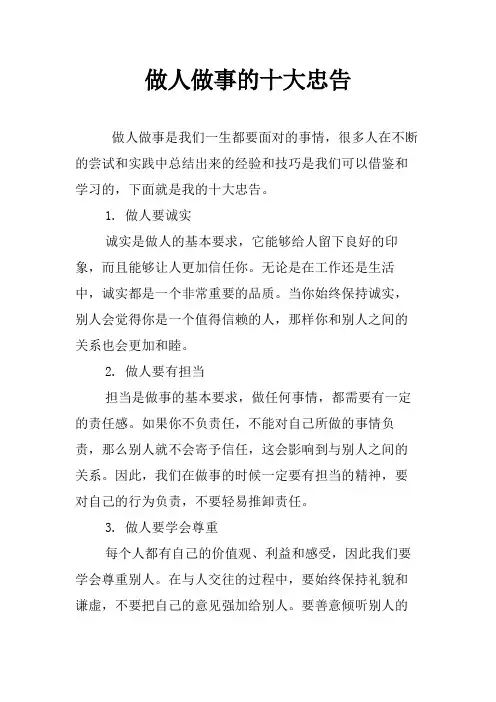 做人做事的十大忠告

做人做事是我们一生都要面对的事情，很多人在不断的尝试和实践中总结出来的经验和技巧是我们可以借鉴和学习的，下面就是我的十大忠告。

1. 做人要诚实

诚实是做人的基本要求，它能够给人留下良好的印象，而且能够让人更加信任你。无论是在工作还是生活中，诚实都是一个非常重要的品质。当你始终保持诚实，别人会觉得你是一个值得信赖的人，那样你和别人之间的关系也会更加和睦。

2. 做人要有担当

担当是做事的基本要求，做任何事情，都需要有一定的责任感。如果你不负责任，不能对自己所做的事情负责，那么别人就不会寄予信任，这会影响到与别人之间的关系。因此，我们在做事的时候一定要有担当的精神，要对自己的行为负责，不要轻易推卸责任。

3. 做人要学会尊重

每个人都有自己的价值观、利益和感受，因此我们要学会尊重别人。在与人交往的过程中，要始终保持礼貌和谦虚，不要把自己的意见强加给别人。要善意倾听别人的